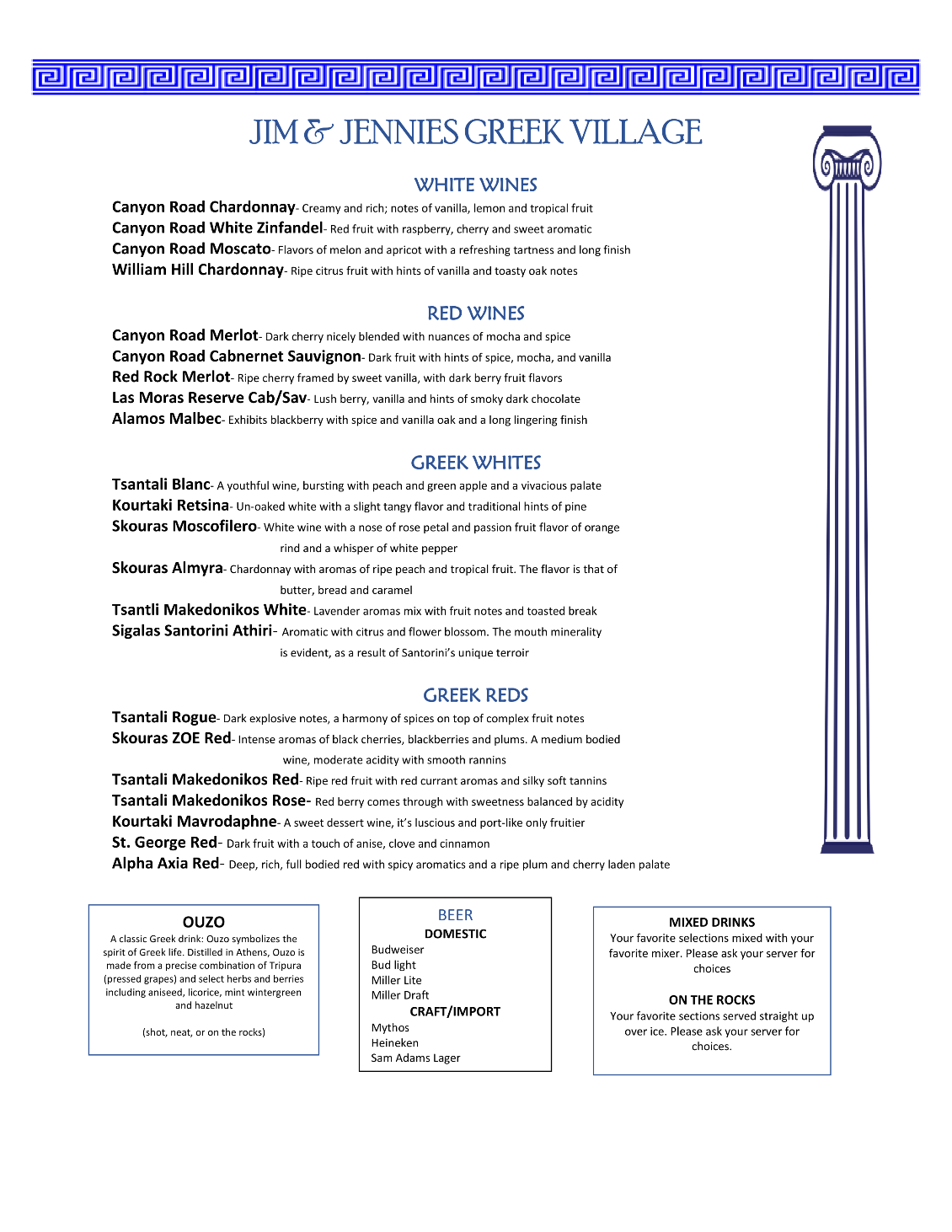 JIM & JENNIES GREEK VILLAGE

WHITE WINES

Canyon Road Chardonnay- Creamy and rich; notes of vanilla, lemon and tropical fruit
Canyon Road White Zinfandel- Red fruit with raspberry, cherry and sweet aromatic
Canyon Road Moscato- Flavors of melon and apricot with a refreshing tartness and long finish
William Hill Chardonnay- Ripe citrus fruit with hints of vanilla and toasty oak notes

RED WINES

Canyon Road Merlot- Dark cherry nicely blended with nuances of mocha and spice
Canyon Road Cabnernet Sauvignon- Dark fruit with hints of spice, mocha, and vanilla
Red Rock Merlot- Ripe cherry framed by sweet vanilla, with dark berry fruit flavors
Las Moras Reserve Cab/Sav- Lush berry, vanilla and hints of smoky dark chocolate
Alamos Malbec- Exhibits blackberry with spice and vanilla oak and a long lingering finish

GREEK WHITES

Tsantali Blanc- A youthful wine, bursting with peach and green apple and a vivacious palate
Kourtaki Retsina- Un-oaked white with a slight tangy flavor and traditional hints of pine
Skouras Moscofilero- White wine with a nose of rose petal and passion fruit flavor of orange rind and a whisper of white pepper
Skouras Almyra- Chardonnay with aromas of ripe peach and tropical fruit. The flavor is that of butter, bread and caramel
Tsantli Makedonikos White- Lavender aromas mix with fruit notes and toasted break
Sigalas Santorini Athiri- Aromatic with citrus and flower blossom. The mouth minerality is evident, as a result of Santorini's unique terroir

GREEK REDS

Tsantali Rogue- Dark explosive notes, a harmony of spices on top of complex fruit notes
Skouras ZOE Red- Intense aromas of black cherries, blackberries and plums. A medium bodied wine, moderate acidity with smooth rannins
Tsantali Makedonikos Red- Ripe red fruit with red currant aromas and silky soft tannins
Tsantali Makedonikos Rose- Red berry comes through with sweetness balanced by acidity
Kourtaki Mavrodaphne- A sweet dessert wine, it's luscious and port-like only fruitier
St. George Red- Dark fruit with a touch of anise, clove and cinnamon
Alpha Axia Red- Deep, rich, full bodied red with spicy aromatics and a ripe plum and cherry laden palate

OUZO
A classic Greek drink: Ouzo symbolizes the spirit of Greek life. Distilled in Athens, Ouzo is made from a precise combination of Tripura (pressed grapes) and select herbs and berries including aniseed, licorice, mint wintergreen and hazelnut

(shot, neat, or on the rocks)

BEER
DOMESTIC
Budweiser
Bud light
Miller Lite
Miller Draft
CRAFT/IMPORT
Mythos
Heineken
Sam Adams Lager

MIXED DRINKS
Your favorite selections mixed with your favorite mixer. Please ask your server for choices

ON THE ROCKS
Your favorite sections served straight up over ice. Please ask your server for choices.